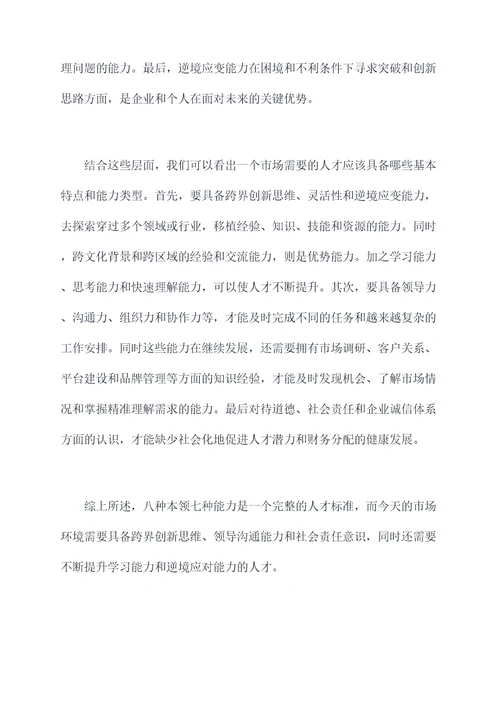 理问题的能力。最后，逆境应变能力在困境和不利条件下寻求突破和创新思路方面，是企业和个人在面对未来的关键优势。

结合这些层面，我们可以看出一个市场需要的人才应该具备哪些基本特点和能力类型。首先，要具备跨界创新思维、灵活性和逆境应变能力，去探索穿过多个领域或行业，移植经验、知识、技能和资源的能力。同时，跨文化背景和跨区域的经验和交流能力，则是优势能力。加之学习能力、思考能力和快速理解能力，可以使人才不断提升。其次，要具备领导力、沟通力、组织力和协作力等，才能及时完成不同的任务和越来越复杂的工作安排。同时这些能力在继续发展，还需要拥有市场调研、客户关系、平台建设和品牌管理等方面的知识经验，才能及时发现机会、了解市场情况和掌握精准理解需求的能力。最后对待道德、社会责任和企业诚信体系方面的认识，才能缺少社会化地促进人才潜力和财务分配的健康发展。

综上所述，八种本领七种能力是一个完整的人才标准，而今天的市场环境需要具备跨界创新思维、领导沟通能力和社会责任意识，同时还需要不断提升学习能力和逆境应对能力的人才。